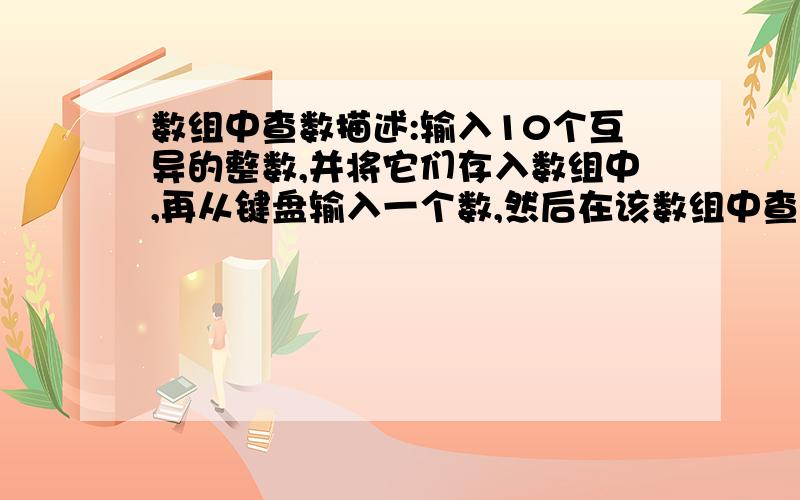 数组中查数描述:输入10个互异的整数,并将它们存入数组中,再从键盘输入一个数,然后在该数组中查